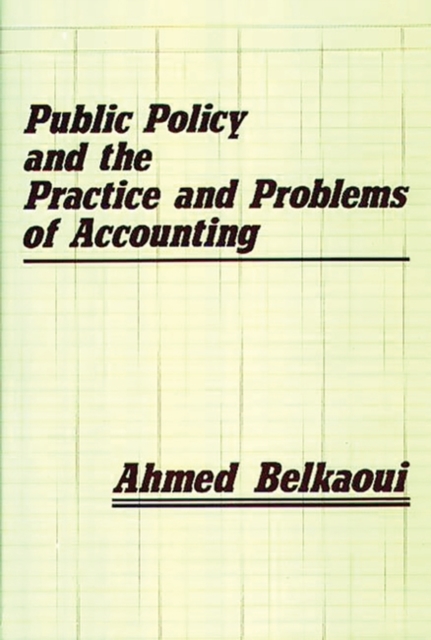 Public Policy
and the
Practice and Problems
of Accounting

Ahmed Belkaoui